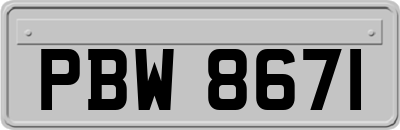 PBW 8671